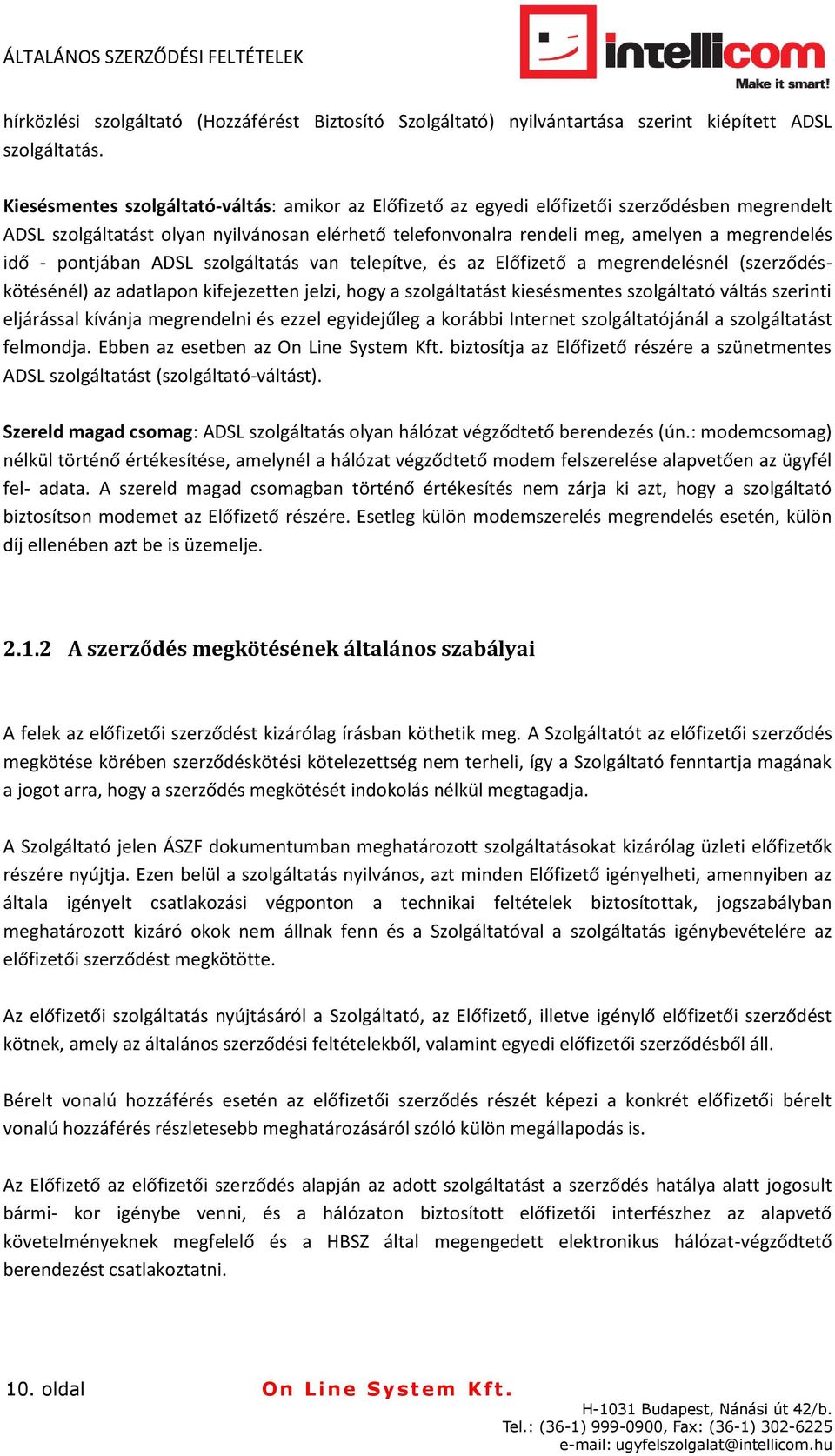 ÁLTALÁNOS SZERZŐDÉSI FELTÉTELEK

intellicom
Make it smart!

hírközlési szolgáltató (Hozzáférést Biztosító Szolgáltató) nyilvántartása szerint kiépített ADSL szolgáltatás.

Kiesésmentes szolgáltató-váltás: amikor az Előfizető az egyedi előfizetői szerződésben megrendelt ADSL szolgáltatást olyan nyilvánosan elérhető telefonvonalra rendeli meg, amelyen a megrendelés idő - pontjában ADSL szolgáltatás van telepítve, és az Előfizető a megrendelésnél (szerződéskötésénél) az adatlapon kifejezetten jelzi, hogy a szolgáltatást kiesésmentes szolgáltató váltás szerinti eljárással kívánja megrendelni és ezzel egyidejűleg a korábbi Internet szolgáltatójánál a szolgáltatást felmondja. Ebben az esetben az On Line System Kft. biztosítja az Előfizető részére a szünetmentes ADSL szolgáltatást (szolgáltató-váltást).

Szereld magad csomag: ADSL szolgáltatás olyan hálózat végződtető berendezés (ún.: modemcsomag) nélkül történő értékesítése, amelynél a hálózat végződtető modem felszerelése alapvetően az ügyfél fel- adata. A szereld magad csomagban történő értékesítés nem zárja ki azt, hogy a szolgáltató biztosítson modemet az Előfizető részére. Esetleg külön modemszerelés megrendelés esetén, külön díj ellenében azt be is üzemelje.

2.1.2 A szerződés megkötésének általános szabályai

A felek az előfizetői szerződést kizárólag írásban köthetik meg. A Szolgáltatót az előfizetői szerződés megkötése körében szerződéskötési kötelezettség nem terheli, így a Szolgáltató fenntartja magának a jogot arra, hogy a szerződés megkötését indokolás nélkül megtagadja.

A Szolgáltató jelen ÁSZF dokumentumban meghatározott szolgáltatásokat kizárólag üzleti előfizetők részére nyújtja. Ezen belül a szolgáltatás nyilvános, azt minden Előfizető igényelheti, amennyiben az általa igényelt csatlakozási végponton a technikai feltételek biztosítottak, jogszabályban meghatározott kizáró okok nem állnak fenn és a Szolgáltatóval a szolgáltatás igénybevételére az előfizetői szerződést megkötötte.

Az előfizetői szolgáltatás nyújtásáról a Szolgáltató, az Előfizető, illetve igénylő előfizetői szerződést kötnek, amely az általános szerződési feltételekből, valamint egyedi előfizetői szerződésből áll.

Bérelt vonalú hozzáférés esetén az előfizetői szerződés részét képezi a konkrét előfizetői bérelt vonalú hozzáférés részletesebb meghatározásáról szóló külön megállapodás is.

Az Előfizető az előfizetői szerződés alapján az adott szolgáltatást a szerződés hatálya alatt jogosult bármi- kor igénybe venni, és a hálózaton biztosított előfizetői interfészhez az alapvető követelményeknek megfelelő és a HBSZ által megengedett elektronikus hálózat-végződtető berendezést csatlakoztatni.

10. oldal

On Line System Kft.

H-1031 Budapest, Nánási út 42/b.
Tel.: (36-1) 999-0900, Fax: (36-1) 302-6225
e-mail: ugyfelszolgalat@intellicom.hu